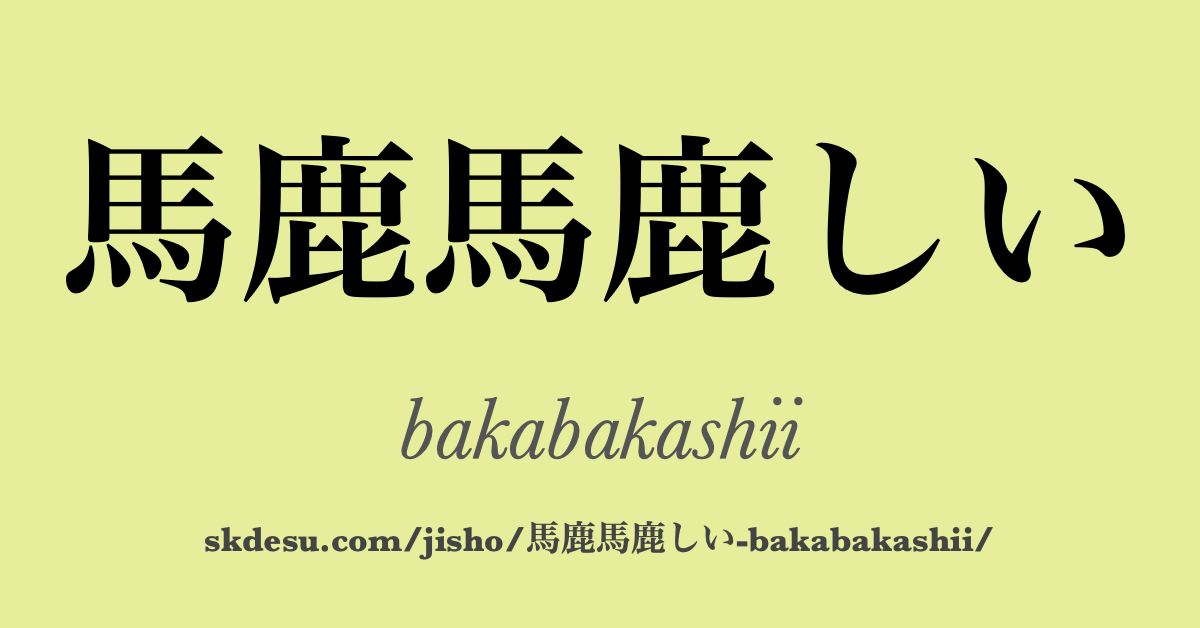 馬鹿馬鹿しい

bakabakashii

skdesu.com/jisho/馬鹿馬鹿しい-bakabakashii/